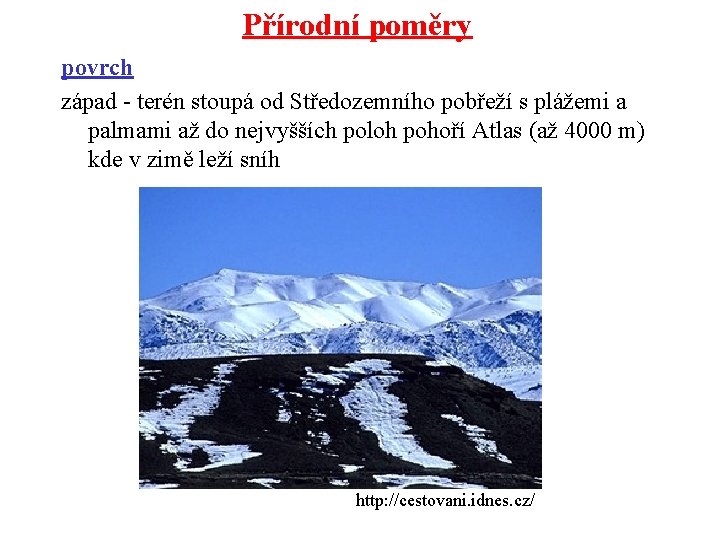 Přírodní poměry

povrch

západ - terén stoupá od Středozemního pobřeží s plážemi a palmami až do nejvyšších poloh pohoří Atlas (až 4000 m) kde v zimě leží sníh

http://cestovani.idnes.cz/